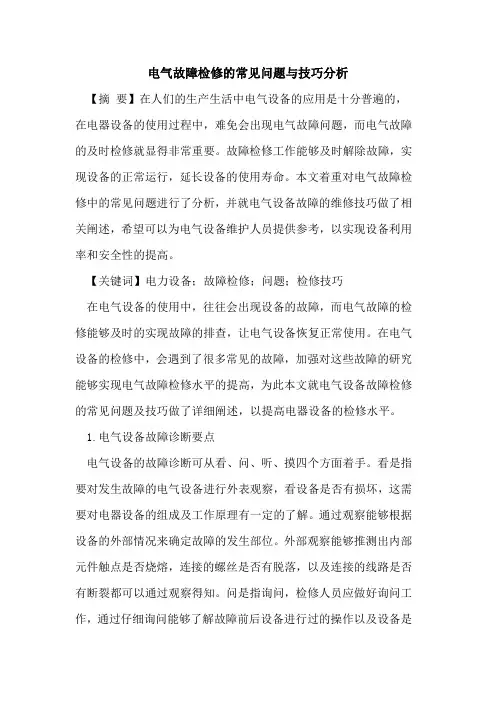 电气故障检修的常见问题与技巧分析

【摘 要】在人们的生产生活中电气设备的应用是十分普遍的，在电器设备的使用过程中，难免会出现电气故障问题，而电气故障的及时检修就显得非常重要。故障检修工作能够及时解除故障，实现设备的正常运行，延长设备的使用寿命。本文着重对电气故障检修中的常见问题进行了分析，并就电气设备故障的维修技巧做了相关阐述，希望可以为电气设备维护人员提供参考，以实现设备利用率和安全性的提高。

【关键词】电力设备；故障检修；问题；检修技巧

在电气设备的使用中，往往会出现设备的故障，而电气故障的检修能够及时的实现故障的排查，让电气设备恢复正常使用。在电气设备的检修中，会遇到了很多常见的故障，加强对这些故障的研究能够实现电气故障检修水平的提高，为此本文就电气设备故障检修的常见问题及技巧做了详细阐述，以提高电器设备的检修水平。

1.电气设备故障诊断要点

电气设备的故障诊断可从看、问、听、摸四个方面着手。看是指要对发生故障的电气设备进行外表观察，看设备是否有损坏，这需要对电器设备的组成及工作原理有一定的了解。通过观察能够根据设备的外部情况来确定故障的发生部位。外部观察能够推测出内部元件触点是否烧熔，连接的螺丝是否有脱落，以及连接的线路是否有断裂都可以通过观察得知。问是指询问，检修人员应做好询问工作，通过仔细询问能够了解故障前后设备进行过的操作以及设备是